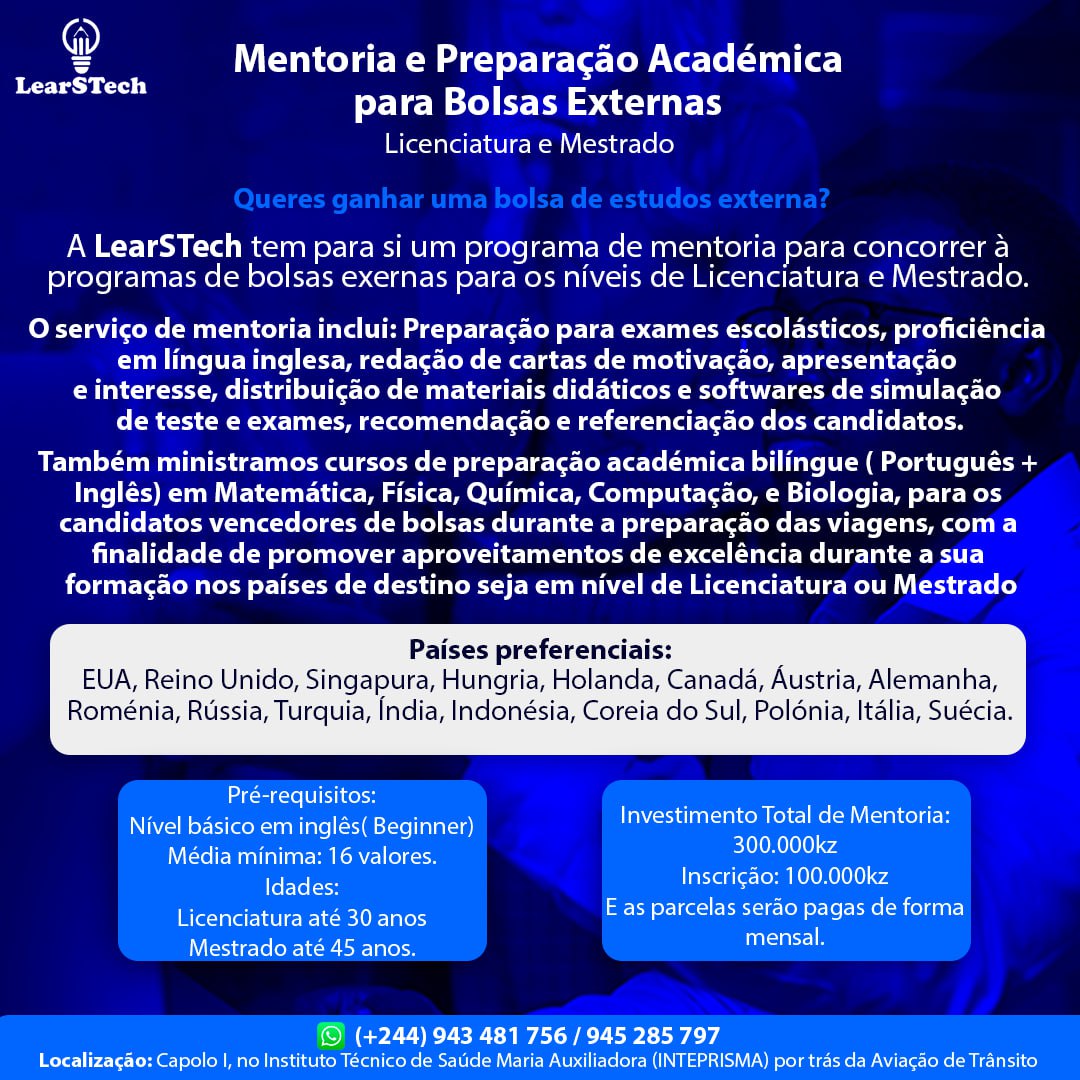 LearSTech

Mentoria e Preparação Académica para Bolsas Externas
Licenciatura e Mestrado

Queres ganhar uma bolsa de estudos externa?

A LearSTech tem para si um programa de mentoria para concorrer à programas de bolsas exernas para os níveis de Licenciatura e Mestrado.

O serviço de mentoria inclui: Preparação para exames escolásticos, proficiência em língua inglesa, redação de cartas de motivação, apresentação e interesse, distribuição de materiais didáticos e softwares de simulação de teste e exames, recomendação e referenciação dos candidatos.

Também ministramos cursos de preparação académica bilíngue ( Português + Inglês) em Matemática, Física, Química, Computação, e Biologia, para os candidatos vencedores de bolsas durante a preparação das viagens, com a finalidade de promover aproveitamentos de excelência durante a sua formação nos países de destino seja em nível de Licenciatura ou Mestrado

Países preferenciais:
EUA, Reino Unido, Singapura, Hungria, Holanda, Canadá, Áustria, Alemanha, Roménia, Rússia, Turquia, Índia, Indonésia, Coreia do Sul, Polónia, Itália, Suécia.

Pré-requisitos:
Nível básico em inglês( Beginner)
Média mínima: 16 valores.
Idades:
Licenciatura até 30 anos
Mestrado até 45 anos.

Investimento Total de Mentoria:
300.000kz
Inscrição: 100.000kz
E as parcelas serão pagas de forma mensal.

(+244) 943 481 756 / 945 285 797
Localização: Capolo I, no Instituto Técnico de Saúde Maria Auxiliadora (INTEPRISMA) por trás da Aviação de Trânsito